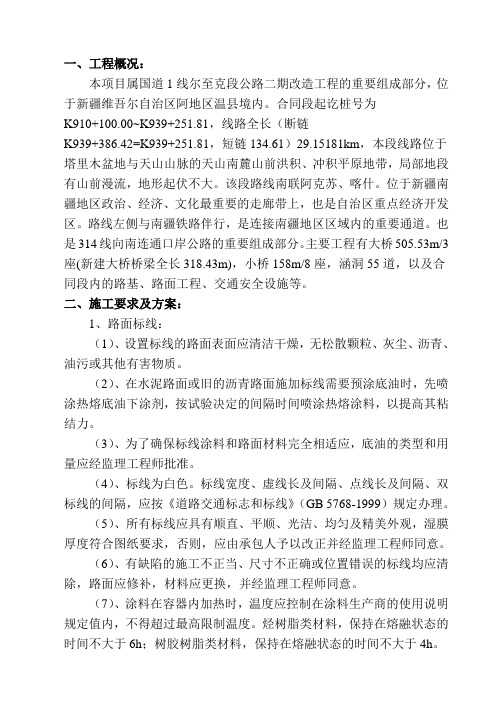 一、工程概况：

本项目属国道 1 线尔至克段公路二期改造工程的重要组成部分，位于新疆维吾尔自治区阿地区温县境内。合同段起讫桩号为 K910+100.00~K939+251.81，线路全长（断链 K939+386.42=K939+251.81，短链 134.61）29.15181km，本段线路位于塔里木盆地与天山山脉的天山南麓山前洪积、冲积平原地带，局部地段有山前漫流，地形起伏不大。该段路线南联阿克苏、喀什。位于新疆南疆地区政治、经济、文化最重要的走廊带上，也是自治区重点经济开发区。路线左侧与南疆铁路伴行，是连接南疆地区区域内的重要通道。也是 314 线向南连通口岸公路的重要组成部分。主要工程有大桥 505.53m/3 座(新建大桥桥梁全长 318.43m)，小桥 158m/8 座，涵洞 55 道，以及合同段内的路基、路面工程、交通安全设施等。

二、施工要求及方案：

1、路面标线：

（1）、设置标线的路面表面应清洁干燥，无松散颗粒、灰尘、沥青、油污或其他有害物质。

（2）、在水泥路面或旧的沥青路面施加标线需要预涂底油时，先喷涂热熔底油下涂剂，按试验决定的间隔时间喷涂热熔涂料，以提高其粘结力。

（3）、为了确保标线涂料和路面材料完全相适应，底油的类型和用量应经监理工程师批准。

（4）、标线为白色。标线宽度、虚线长及间隔、点线长及间隔、双标线的间隔，应按《道路交通标志和标线》（GB 5768-1999）规定办理。

（5）、所有标线应具有顺直、平顺、光洁、均匀及精美外观，湿膜厚度符合图纸要求，否则，应由承包人予以改正并经监理工程师同意。

（6）、有缺陷的施工不正当、尺寸不正确或位置错误的标线均应清除，路面应修补，材料应更换，并经监理工程师同意。

（7）、涂料在容器内加热时，温度应控制在涂料生产商的使用说明规定值内，不得超过最高限制温度。烃树脂类材料，保持在熔融状态的时间不大于 6h；树胶树脂类材料，保持在熔融状态的时间不大于 4h。